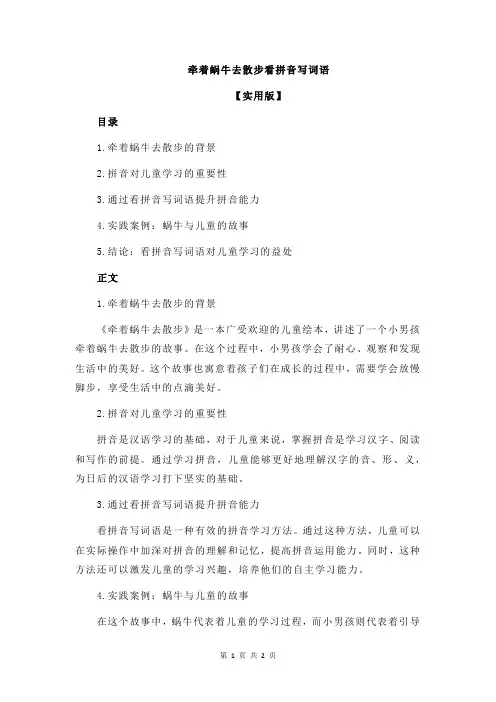 牵着蜗牛去散步看拼音写词语

【实用版】

目录

1.牵着蜗牛去散步的背景

2.拼音对儿童学习的重要性

3.通过看拼音写词语提升拼音能力

4.实践案例：蜗牛与儿童的故事

5.结论：看拼音写词语对儿童学习的益处

正文

1.牵着蜗牛去散步的背景

《牵着蜗牛去散步》是一本广受欢迎的儿童绘本，讲述了一个小男孩牵着蜗牛去散步的故事。在这个过程中，小男孩学会了耐心、观察和发现生活中的美好。这个故事也寓意着孩子们在成长的过程中，需要学会放慢脚步，享受生活中的点滴美好。

2.拼音对儿童学习的重要性

拼音是汉语学习的基础，对于儿童来说，掌握拼音是学习汉字、阅读和写作的前提。通过学习拼音，儿童能够更好地理解汉字的音、形、义，为日后的汉语学习打下坚实的基础。

3.通过看拼音写词语提升拼音能力

看拼音写词语是一种有效的拼音学习方法。通过这种方法，儿童可以在实际操作中加深对拼音的理解和记忆，提高拼音运用能力。同时，这种方法还可以激发儿童的学习兴趣，培养他们的自主学习能力。

4.实践案例：蜗牛与儿童的故事

在这个故事中，蜗牛代表着儿童的学习过程，而小男孩则代表着引导

第 1 页 共 2 页